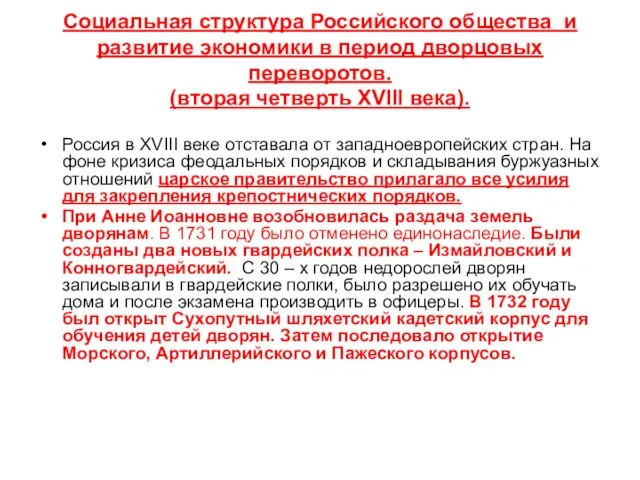 Социальная структура Российского общества и развитие экономики в период дворцовых переворотов.
(вторая четверть XVIII века).

• Россия в XVIII веке отставала от западноевропейских стран. На фоне кризиса феодальных порядков и складывания буржуазных отношений царское правительство прилагало все усилия для закрепления крепостнических порядков.

• При Анне Иоанновне возобновилась раздача земель дворянам. В 1731 году было отменено единонаследие. Были созданы два новых гвардейских полка – Измайловский и Конногвардейский. С 30 – х годов недорослей дворян записывали в гвардейские полки, было разрешено их обучать дома и после экзамена производить в офицеры. В 1732 году был открыт Сухопутный шляхетский кадетский корпус для обучения детей дворян. Затем последовало открытие Морского, Артиллерийского и Пажеского корпусов.